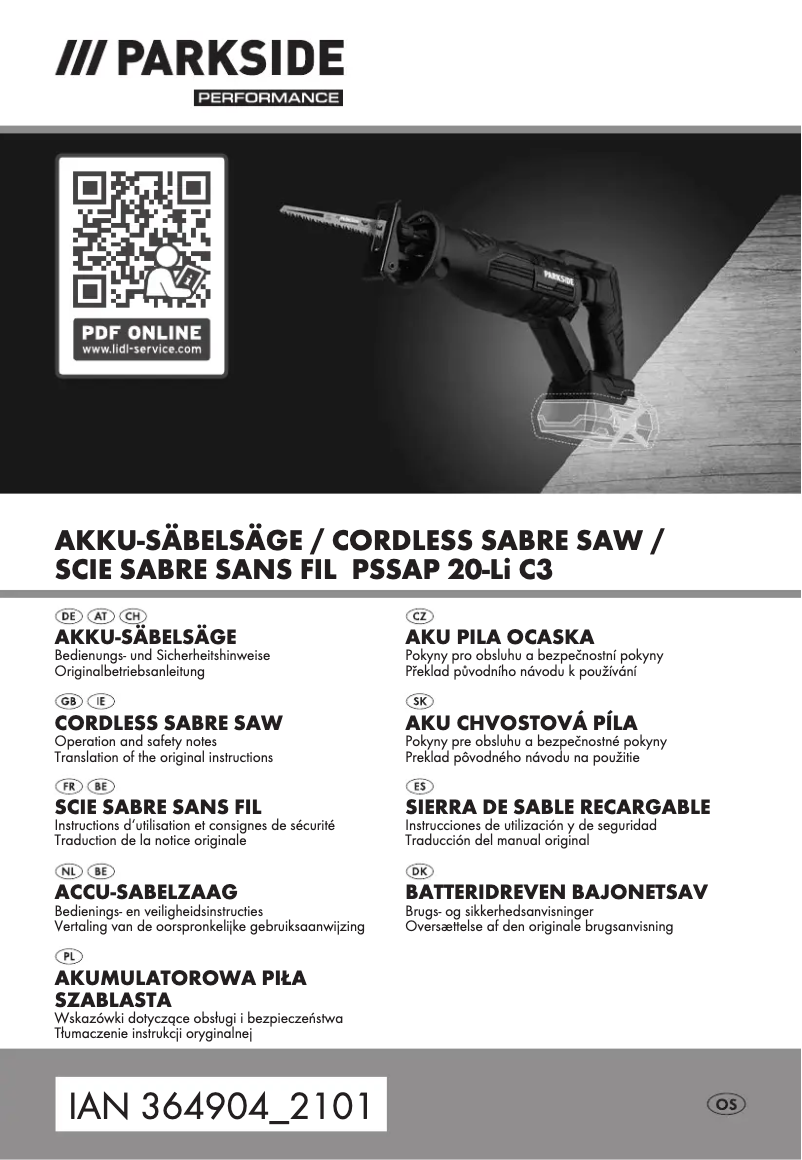 /// PARKSIDE
PERFORMANCE

PDF ONLINE
www.lidl-service.com

PARKSIDE

AKKU-SÄBELSÄGE / CORDLESS SABRE SAW / SCIE SABRE SANS FIL PSSAP 20-Li C3

DE AT CH
AKKU-SÄBELSÄGE
Bedienungs- und Sicherheitshinweise
Originalbetriebsanleitung

GB IE
CORDLESS SABRE SAW
Operation and safety notes
Translation of the original instructions

FR BE
SCIE SABRE SANS FIL
Instructions d'utilisation et consignes de sécurité
Traduction de la notice originale

NL BE
ACCU-SABELZAAG
Bedienings- en veiligheidsinstructies
Vertaling van de oorspronkelijke gebruiksaanwijzing

PL
AKUMULATOROWA PIŁA SZABLASTA
Wskazówki dotyczące obsługi i bezpieczeństwa
Tłumaczenie instrukcji oryginalnej

CZ
AKU PILA OCASKA
Pokyny pro obsluhu a bezpečnostní pokyny
Překlad původního návodu k používání

SK
AKU CHVOSTOVÁ PÍLA
Pokyny pre obsluhu a bezpečnostné pokyny
Preklad pôvodného návodu na použitie

ES
SIERRA DE SABLE RECARGABLE
Instrucciones de utilización y de seguridad
Traducción del manual original

DK
BATTERIDREVEN BAJONETSAV
Brugs- og sikkerhedsanvisninger
Oversættelse af den originale brugsanvisning

IAN 364904_2101

OS